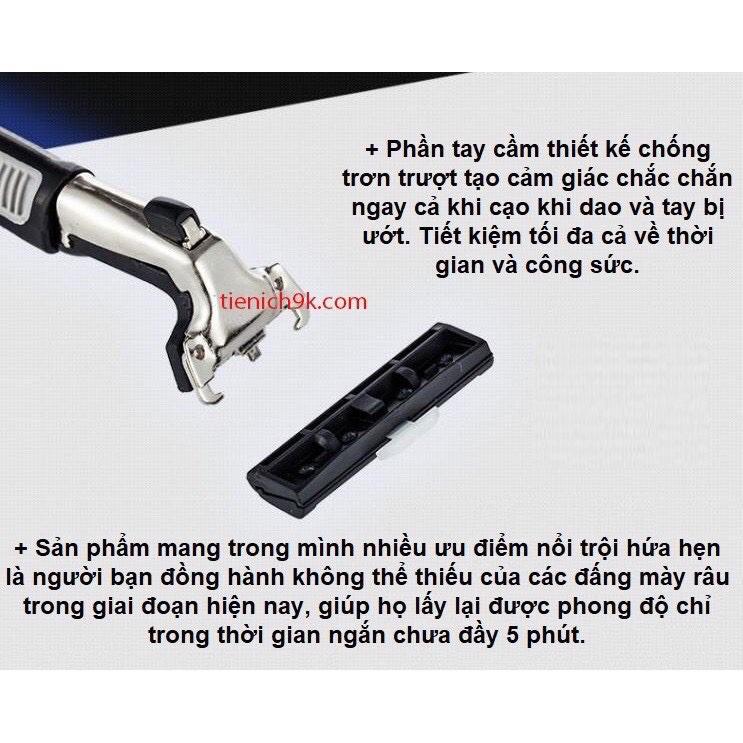 + Phần tay cầm thiết kế chống trơn trượt tạo cảm giác chắc chắn ngay cả khi cạo khi dao và tay bị ướt. Tiết kiệm tối đa cả về thời gian và công sức.

tienich9k.com

+ Sản phẩm mang trong mình nhiều ưu điểm nổi trội hứa hẹn là người bạn đồng hành không thể thiếu của các đấng mày râu trong giai đoạn hiện nay, giúp họ lấy lại được phong độ chỉ trong thời gian ngắn chưa đầy 5 phút.